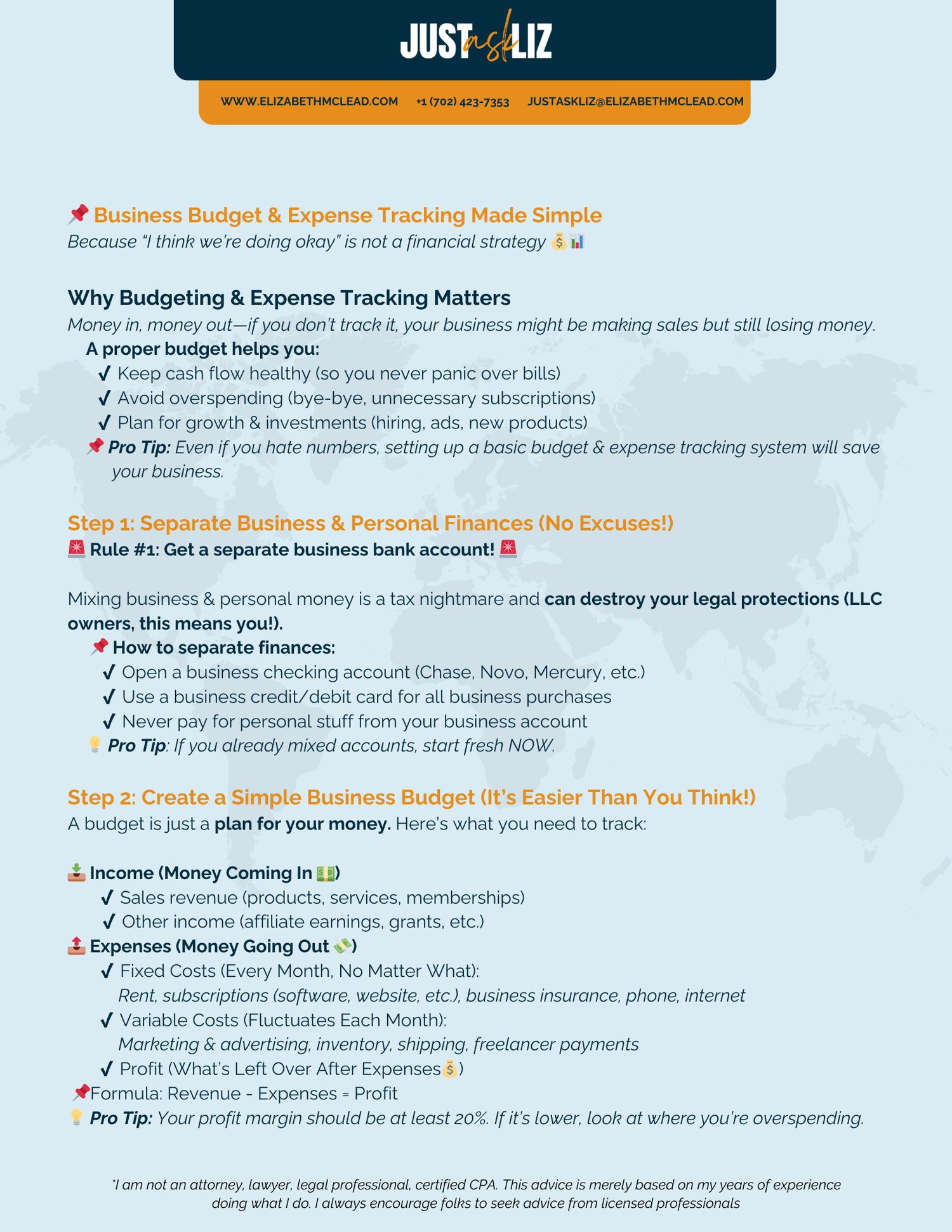 JUST ask LIZ

WWW.ELIZABETHMCLEAD.COM +1 (702) 423-7353 JUSTASKLIZ@ELIZABETHMCLEAD.COM

📌 Business Budget & Expense Tracking Made Simple
Because "I think we're doing okay" is not a financial strategy 💰📊

Why Budgeting & Expense Tracking Matters
Money in, money out—if you don't track it, your business might be making sales but still losing money.
A proper budget helps you:
✔ Keep cash flow healthy (so you never panic over bills)
✔ Avoid overspending (bye-bye, unnecessary subscriptions)
✔ Plan for growth & investments (hiring, ads, new products)
📌 Pro Tip: Even if you hate numbers, setting up a basic budget & expense tracking system will save your business.

Step 1: Separate Business & Personal Finances (No Excuses!)
🚨 Rule #1: Get a separate business bank account! 🚨

Mixing business & personal money is a tax nightmare and can destroy your legal protections (LLC owners, this means you!).
📌 How to separate finances:
✔ Open a business checking account (Chase, Novo, Mercury, etc.)
✔ Use a business credit/debit card for all business purchases
✔ Never pay for personal stuff from your business account
💡 Pro Tip: If you already mixed accounts, start fresh NOW.

Step 2: Create a Simple Business Budget (It's Easier Than You Think!)
A budget is just a plan for your money. Here's what you need to track:

📥 Income (Money Coming In 💵)
✔ Sales revenue (products, services, memberships)
✔ Other income (affiliate earnings, grants, etc.)
📤 Expenses (Money Going Out 💸)
✔ Fixed Costs (Every Month, No Matter What):
Rent, subscriptions (software, website, etc.), business insurance, phone, internet
✔ Variable Costs (Fluctuates Each Month):
Marketing & advertising, inventory, shipping, freelancer payments
✔ Profit (What's Left Over After Expenses💰)
📌Formula: Revenue - Expenses = Profit
💡 Pro Tip: Your profit margin should be at least 20%. If it's lower, look at where you're overspending.

*I am not an attorney, lawyer, legal professional, certified CPA. This advice is merely based on my years of experience doing what I do. I always encourage folks to seek advice from licensed professionals